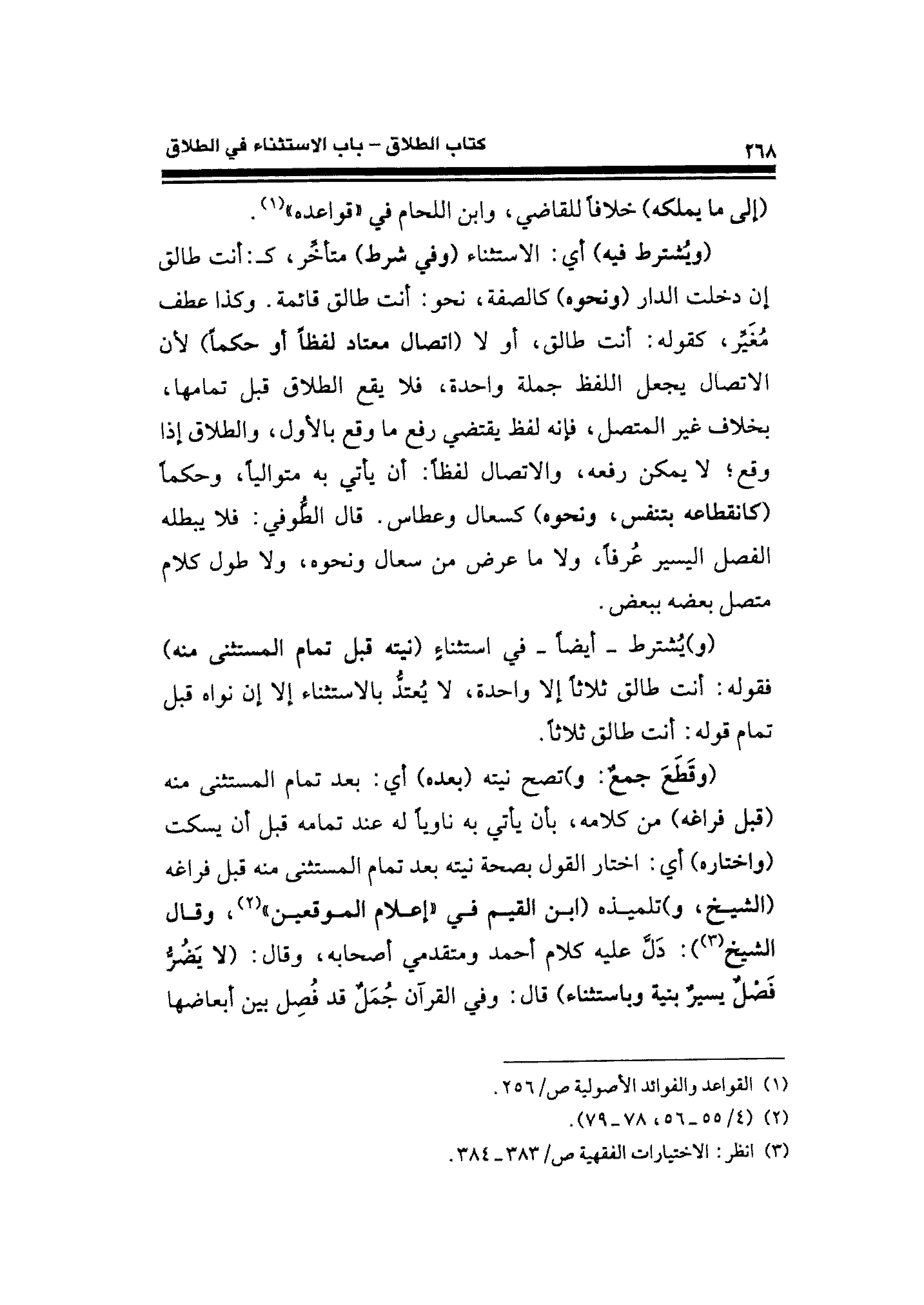 ٢٦٨ كتاب الطلاق – باب الاستثناء في الطلاق

(إلى ما يملكه) خلافاً للقاضي، وابن اللحام في «قواعده»$^{(١)}$.

(ويُشترط فيه) أي: الاستثناء (وفي شرط) متأخِّر، كـ: أنت طالق إن دخلت الدار (ونحوه) كالصفة، نحو: أنت طالق قائمة. وكذا عطف مُغَيِّر، كقوله: أنت طالق، أو لا (اتصال معتاد لفظاً أو حكماً) لأن الاتصال يجعل اللفظ جملة واحدة، فلا يقع الطلاق قبل تمامها، بخلاف غير المتصل، فإنه لفظ يقتضي رفع ما وقع بالأول، والطلاق إذا وقع؛ لا يمكن رفعه، والاتصال لفظاً: أن يأتي به متوالياً، وحكماً (كانقطاعه بتنفس، ونحوه) كسعال وعطاس. قال الطُّوفي: فلا يبطله الفصل اليسير عُرفاً، ولا ما عرض من سعال ونحوه، ولا طول كلام متصل بعضه ببعض.

(و)يُشترط ـ أيضاً ـ في استثناءٍ (نيته قبل تمام المستثنى منه) فقوله: أنت طالق ثلاثاً إلا واحدة، لا يُعتدُّ بالاستثناء إلا إن نواه قبل تمام قوله: أنت طالق ثلاثاً.

(وقَطَعَ جمعٌ: و)تصح نيته (بعده) أي: بعد تمام المستثنى منه (قبل فراغه) من كلامه، بأن يأتي به ناوياً له عند تمامه قبل أن يسكت (واختاره) أي: اختار القول بصحة نيته بعد تمام المستثنى منه قبل فراغه (الشيخ، و)تلميذه (ابن القيم في «إعلام الموقعين»$^{(٢)}$، وقال الشيخ$^{(٣)}$): دَلَّ عليه كلام أحمد ومتقدمي أصحابه، وقال: (لا يَضُرُّ فَصْلٌ يسيرٌ بنية وباستثناء) قال: وفي القرآن جُمَلٌ قد فُصِل بين أبعاضها

(١) القواعد والفوائد الأصولية ص/ ٢٥٦.
(٢) (٤/ ٥٥ ـ ٥٦، ٧٨ ـ ٧٩).
(٣) انظر: الاختيارات الفقهية ص/ ٣٨٣ ـ ٣٨٤.